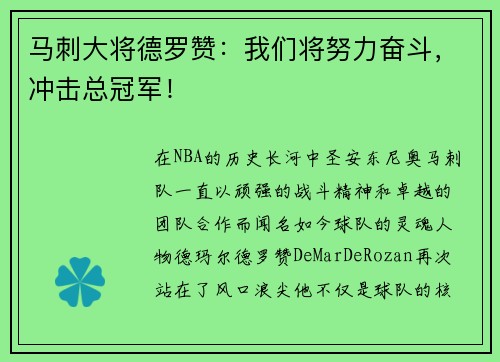 马刺大将德罗赞：我们将努力奋斗，冲击总冠军！

在NBA的历史长河中圣安东尼奥马刺队一直以顽强的战斗精神和卓越的团队合作而闻名如今球队的灵魂人物德玛尔德罗赞DeMarDeRozan再次站在了风口浪尖他不仅是球队的核